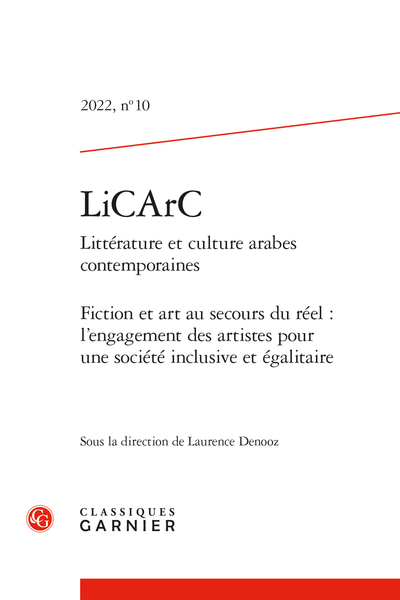 2022, n° 10

LiCArC

Littérature et culture arabes contemporaines

Fiction et art au secours du réel : l'engagement des artistes pour une société inclusive et égalitaire

Sous la direction de Laurence Denooz

CG

CLASSIQUES
GARNIER